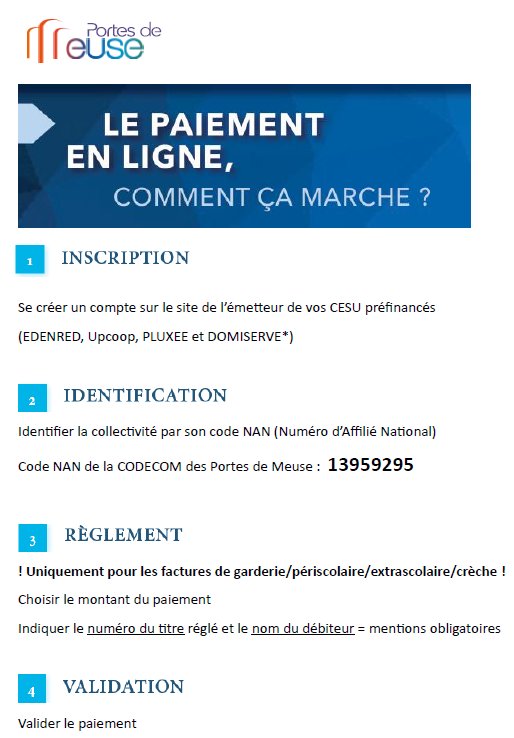 Portes de Meuse

LE PAIEMENT EN LIGNE, COMMENT ÇA MARCHE ?

1 INSCRIPTION

Se créer un compte sur le site de l'émetteur de vos CESU préfinancés (EDENRED, Upcoop, PLUXEE et DOMISERVE*)

2 IDENTIFICATION

Identifier la collectivité par son code NAN (Numéro d'Affilié National)

Code NAN de la CODECOM des Portes de Meuse : 13959295

3 RÈGLEMENT

! Uniquement pour les factures de garderie/périscolaire/extrascolaire/crèche !

Choisir le montant du paiement

Indiquer le numéro du titre réglé et le nom du débiteur = mentions obligatoires

4 VALIDATION

Valider le paiement